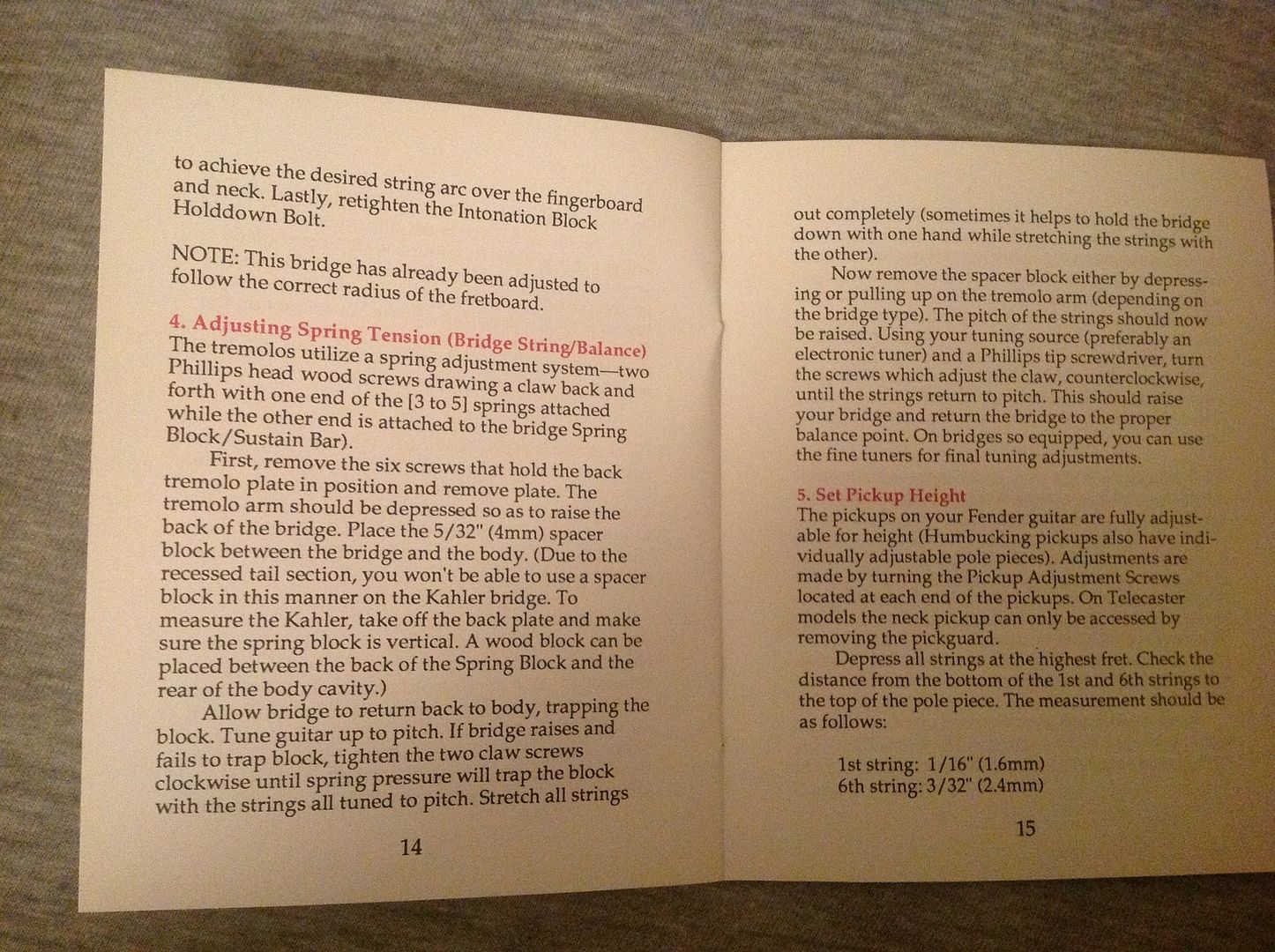 to achieve the desired string arc over the fingerboard and neck. Lastly, retighten the Intonation Block Holddown Bolt.

NOTE: This bridge has already been adjusted to follow the correct radius of the fretboard.

4. Adjusting Spring Tension (Bridge String/Balance)
The tremolos utilize a spring adjustment system—two Phillips head wood screws drawing a claw back and forth with one end of the [3 to 5] springs attached while the other end is attached to the bridge Spring Block/Sustain Bar).

First, remove the six screws that hold the back tremolo plate in position and remove plate. The tremolo arm should be depressed so as to raise the back of the bridge. Place the 5/32" (4mm) spacer block between the bridge and the body. (Due to the recessed tail section, you won't be able to use a spacer block in this manner on the Kahler bridge. To measure the Kahler, take off the back plate and make sure the spring block is vertical. A wood block can be placed between the back of the Spring Block and the rear of the body cavity.)

Allow bridge to return back to body, trapping the block. Tune guitar up to pitch. If bridge raises and fails to trap block, tighten the two claw screws clockwise until spring pressure will trap the block with the strings all tuned to pitch. Stretch all strings

14

out completely (sometimes it helps to hold the bridge down with one hand while stretching the strings with the other).

Now remove the spacer block either by depressing or pulling up on the tremolo arm (depending on the bridge type). The pitch of the strings should now be raised. Using your tuning source (preferably an electronic tuner) and a Phillips tip screwdriver, turn the screws which adjust the claw, counterclockwise, until the strings return to pitch. This should raise your bridge and return the bridge to the proper balance point. On bridges so equipped, you can use the fine tuners for final tuning adjustments.

5. Set Pickup Height
The pickups on your Fender guitar are fully adjustable for height (Humbucking pickups also have individually adjustable pole pieces). Adjustments are made by turning the Pickup Adjustment Screws located at each end of the pickups. On Telecaster models the neck pickup can only be accessed by removing the pickguard.

Depress all strings at the highest fret. Check the distance from the bottom of the 1st and 6th strings to the top of the pole piece. The measurement should be as follows:

1st string: 1/16" (1.6mm)
6th string: 3/32" (2.4mm)

15